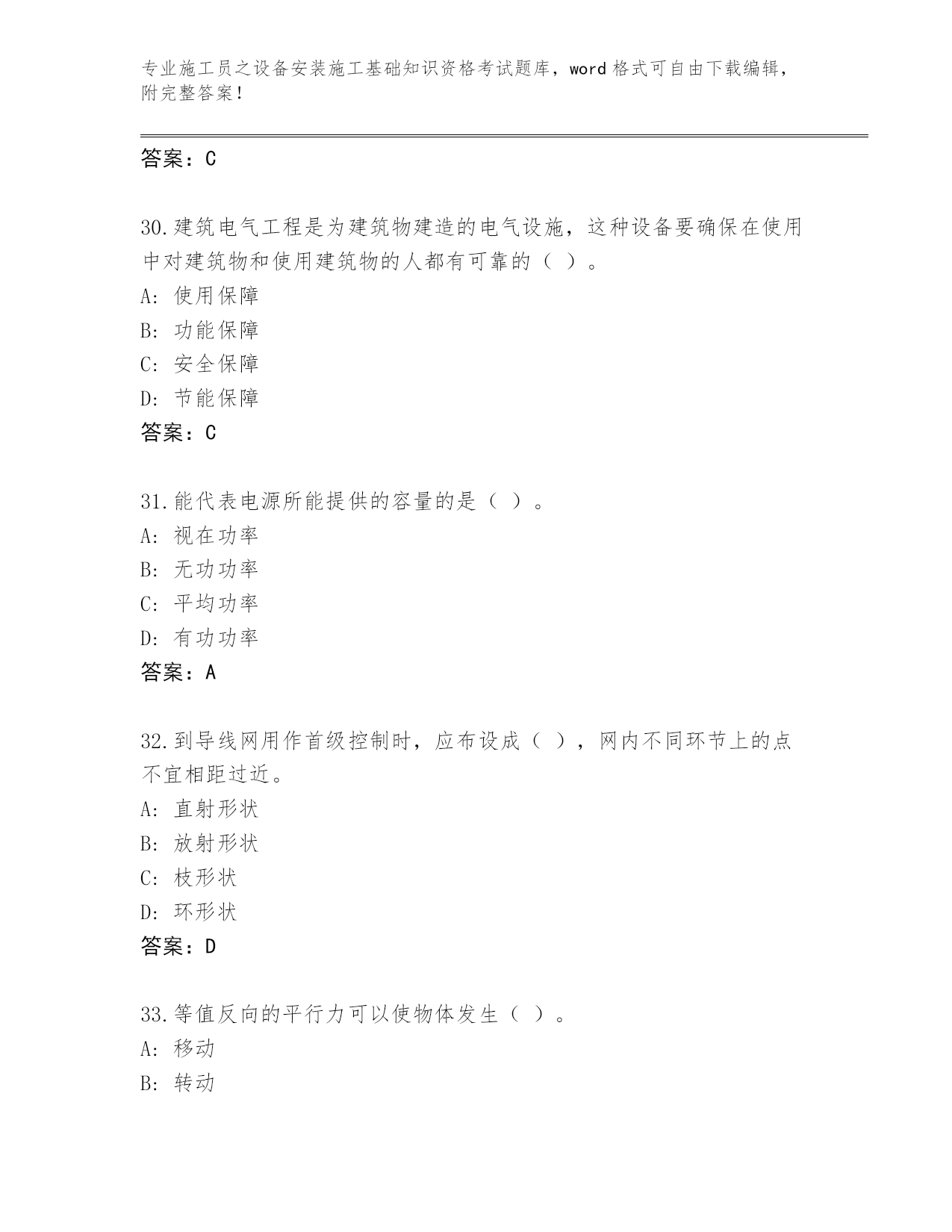 专业施工员之设备安装施工基础知识资格考试题库，word 格式可自由下载编辑，附完整答案！

答案：C

30.建筑电气工程是为建筑物建造的电气设施，这种设备要确保在使用中对建筑物和使用建筑物的人都有可靠的（ ）。
A: 使用保障
B: 功能保障
C: 安全保障
D: 节能保障
答案：C

31.能代表电源所能提供的容量的是（ ）。
A: 视在功率
B: 无功功率
C: 平均功率
D: 有功功率
答案：A

32.到导线网用作首级控制时，应布设成（ ），网内不同环节上的点不宜相距过近。
A: 直射形状
B: 放射形状
C: 枝形状
D: 环形状
答案：D

33.等值反向的平行力可以使物体发生（ ）。
A: 移动
B: 转动